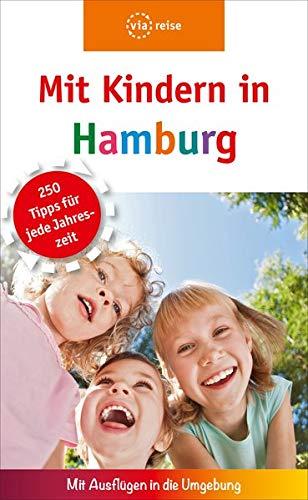 via reise

Mit Kindern in Hamburg

250 Tipps für jede Jahreszeit

Mit Ausflügen in die Umgebung